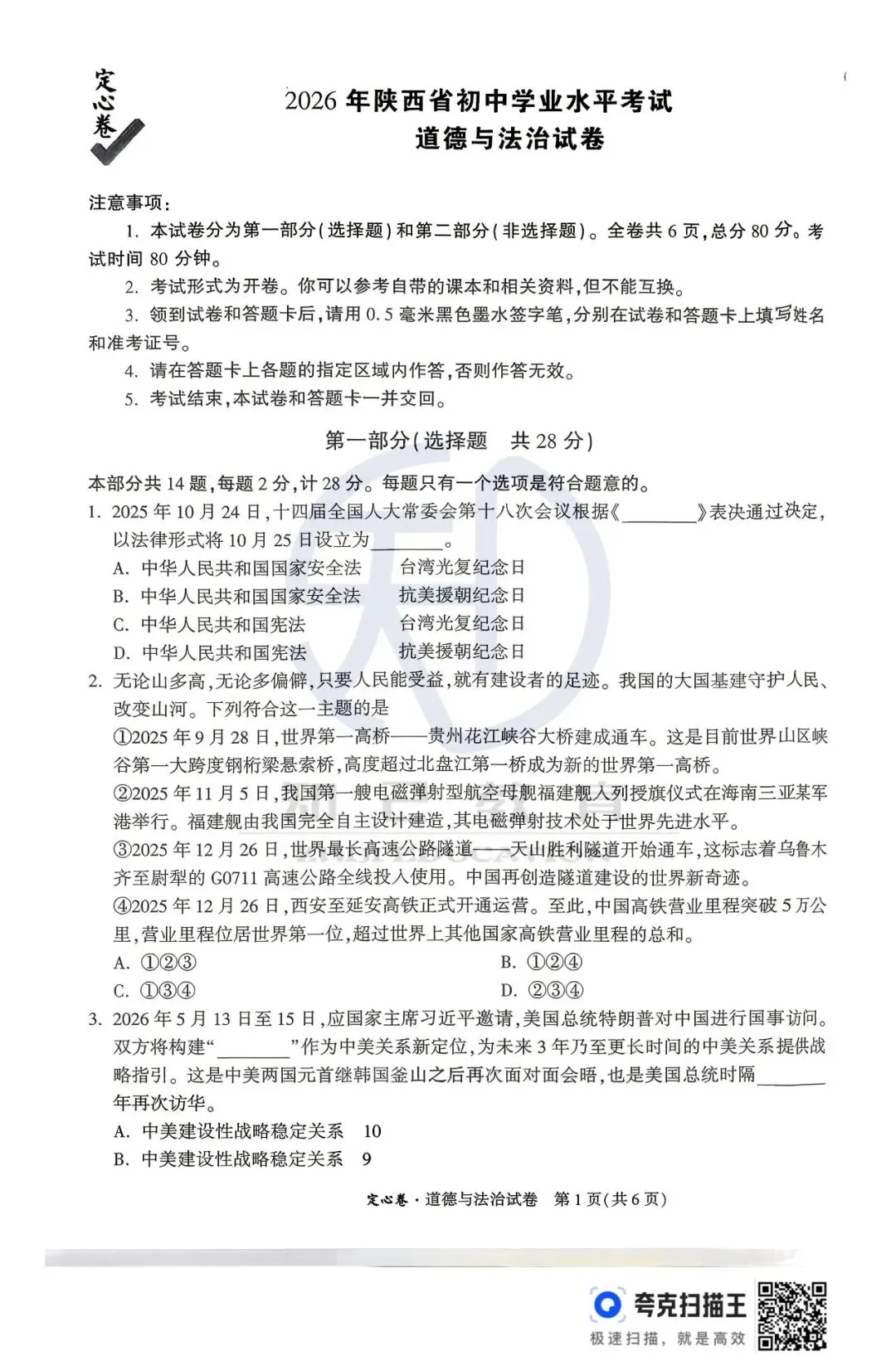 定心卷

2026年陕西省初中学业水平考试
道德与法治试卷

注意事项：

1. 本试卷分为第一部分(选择题)和第二部分(非选择题)。全卷共6页，总分80分。考试时间80分钟。

2. 考试形式为开卷。你可以参考自带的课本和相关资料，但不能互换。

3. 领到试卷和答题卡后，请用0.5毫米黑色墨水签字笔，分别在试卷和答题卡上填写姓名和准考证号。

4. 请在答题卡上各题的指定区域内作答，否则作答无效。

5. 考试结束，本试卷和答题卡一并交回。

第一部分(选择题　共28分)

本部分共14题，每题2分，计28分。每题只有一个选项是符合题意的。

1. 2025年10月24日，十四届全国人大常委会第十八次会议根据《________》表决通过决定，以法律形式将10月25日设立为________。

A. 中华人民共和国国家安全法　台湾光复纪念日
B. 中华人民共和国国家安全法　抗美援朝纪念日
C. 中华人民共和国宪法　台湾光复纪念日
D. 中华人民共和国宪法　抗美援朝纪念日

2. 无论山多高，无论多偏僻，只要人民能受益，就有建设者的足迹。我国的大国基建守护人民、改变山河。下列符合这一主题的是

①2025年9月28日，世界第一高桥——贵州花江峡谷大桥建成通车。这是目前世界山区峡谷第一大跨度钢桁梁悬索桥，高度超过北盘江第一桥成为新的世界第一高桥。

②2025年11月5日，我国第一艘电磁弹射型航空母舰福建舰入列授旗仪式在海南三亚某军港举行。福建舰由我国完全自主设计建造，其电磁弹射技术处于世界先进水平。

③2025年12月26日，世界最长高速公路隧道——天山胜利隧道开始通车，这标志着乌鲁木齐至尉犁的G0711高速公路全线投入使用。中国再创造隧道建设的世界新奇迹。

④2025年12月26日，西安至延安高铁正式开通运营。至此，中国高铁营业里程突破5万公里，营业里程位居世界第一位，超过世界上其他国家高铁营业里程的总和。

A. ①②③　B. ①②④
C. ①③④　D. ②③④

3. 2026年5月13日至15日，应国家主席习近平邀请，美国总统特朗普对中国进行国事访问。双方将构建“________”作为中美关系新定位，为未来3年乃至更长时间的中美关系提供战略指引。这是中美两国元首继韩国釜山之后再次面对面会晤，也是美国总统时隔________年再次访华。

A. 中美建设性战略稳定关系　10
B. 中美建设性战略稳定关系　9

定心卷·道德与法治试卷　第1页(共6页)

夸克扫描王
极速扫描，就是高效